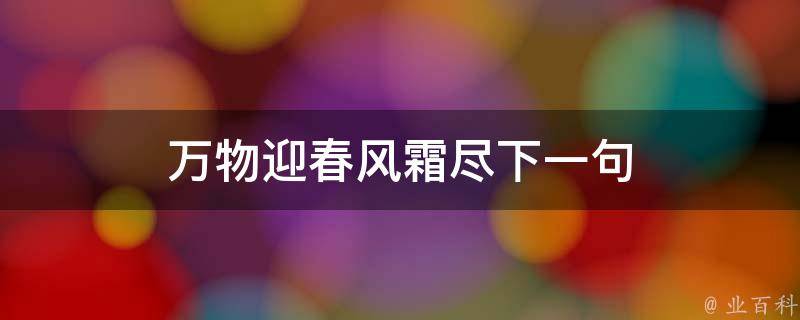 万物迎春风霜尽下一句

@ 业百科